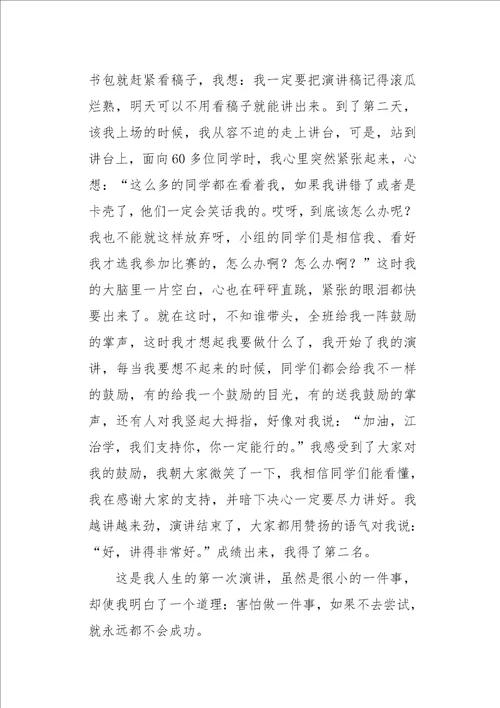 书包就赶紧看稿子，我想：我一定要把演讲稿记得滚瓜烂熟，明天可以不用看稿子就能讲出来。到了第二天，该我上场的时候，我从容不迫的走上讲台，可是，站到讲台上，面向60多位同学时，我心里突然紧张起来，心想：“这么多的同学都在看着我，如果我讲错了或者是卡壳了，他们一定会笑话我的。哎呀，到底该怎么办呢？我也不能就这样放弃呀，小组的同学们是相信我、看好我才选我参加比赛的，怎么办啊？怎么办啊？”这时我的大脑里一片空白，心也在砰砰直跳，紧张的眼泪都快要出来了。就在这时，不知谁带头，全班给我一阵鼓励的掌声，这时我才想起我要做什么了，我开始了我的演讲，每当我要想不起来的时候，同学们都会给我不一样的鼓励，有的给我一个鼓励的目光，有的送我鼓励的掌声，还有人对我竖起大拇指，好像对我说：“加油，江治学，我们支持你，你一定能行的。”我感受到了大家对我的鼓励，我朝大家微笑了一下，我相信同学们能看懂，我在感谢大家的支持，并暗下决心一定要尽力讲好。我越讲越来劲，演讲结束了，大家都用赞扬的语气对我说：“好，讲得非常好。”成绩出来，我得了第二名。

这是我人生的第一次演讲，虽然是很小的一件事，却使我明白了一个道理：害怕做一件事，如果不去尝试，就永远都不会成功。